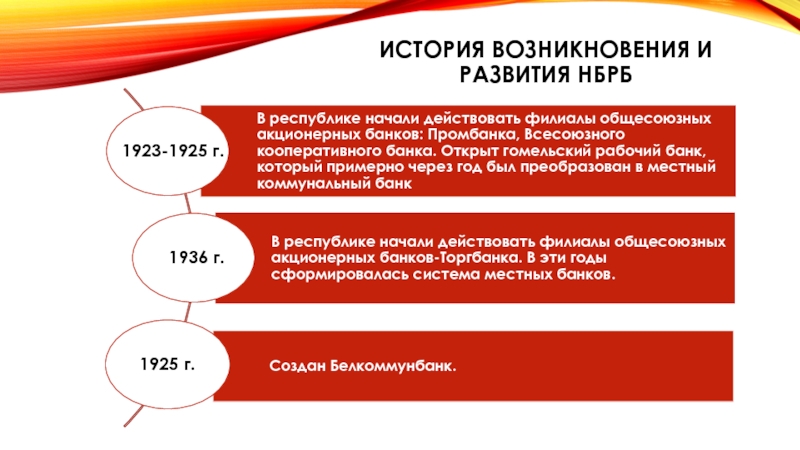 ИСТОРИЯ ВОЗНИКНОВЕНИЯ И РАЗВИТИЯ НБРБ

1923-1925 г.

В республике начали действовать филиалы общесоюзных акционерных банков: Промбанка, Всесоюзного кооперативного банка. Открыт гомельский рабочий банк, который примерно через год был преобразован в местный коммунальный банк

1936 г.

В республике начали действовать филиалы общесоюзных акционерных банков-Торгбанка. В эти годы сформировалась система местных банков.

1925 г.

Создан Белкоммунбанк.